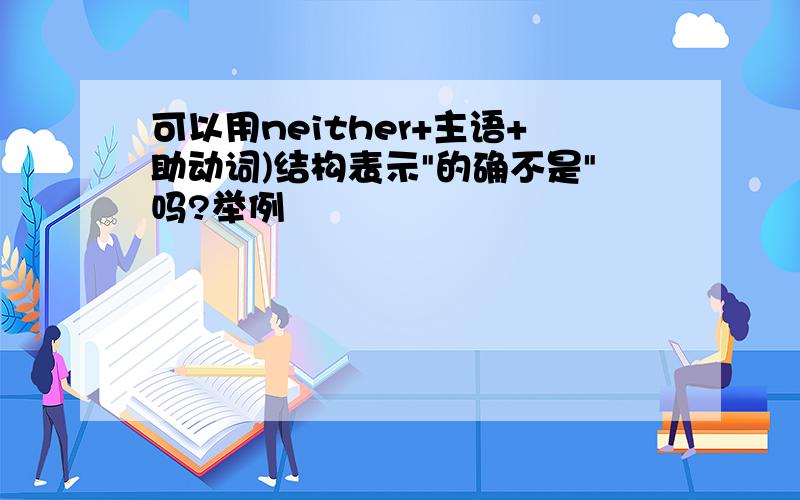 可以用neither+主语+助动词)结构表示"的确不是"吗?举例